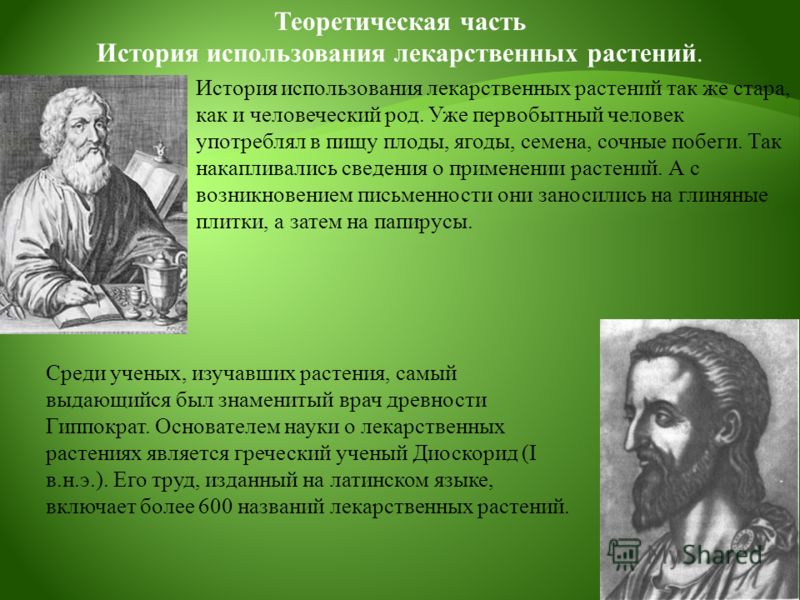 Теоретическая часть
История использования лекарственных растений.

История использования лекарственных растений так же стара, как и человеческий род. Уже первобытный человек употреблял в пищу плоды, ягоды, семена, сочные побеги. Так накапливались сведения о применении растений. А с возникновением письменности они заносились на глиняные плитки, а затем на папирусы.

Среди ученых, изучавших растения, самый выдающийся был знаменитый врач древности Гиппократ. Основателем науки о лекарственных растениях является греческий ученый Диоскорид (I в.н.э.). Его труд, изданный на латинском языке, включает более 600 названий лекарственных растений.

MyShared